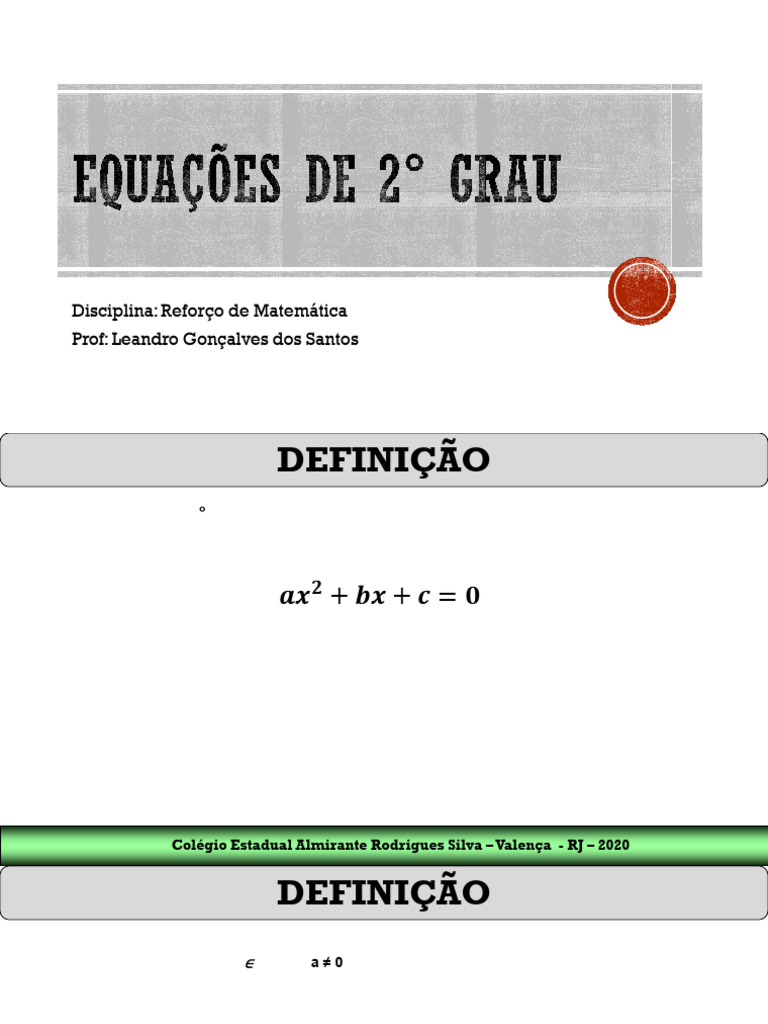 EQUAÇÕES DE 2° GRAU

Disciplina: Reforço de Matemática
Prof: Leandro Gonçalves dos Santos

DEFINIÇÃO

°

$ax^2 + bx + c = 0$

Colégio Estadual Almirante Rodrigues Silva – Valença - RJ – 2020

DEFINIÇÃO

$\in$ a ≠ 0